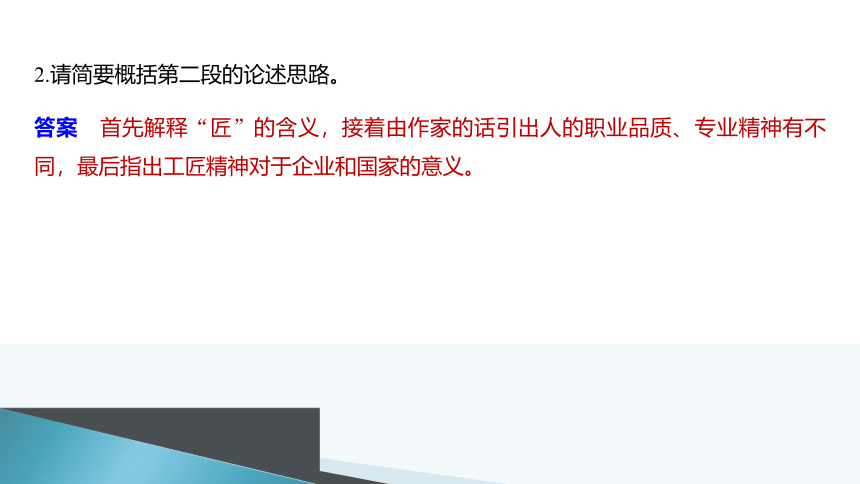 2.请简要概括第二段的论述思路。

答案　首先解释“匠”的含义，接着由作家的话引出人的职业品质、专业精神有不同，最后指出工匠精神对于企业和国家的意义。